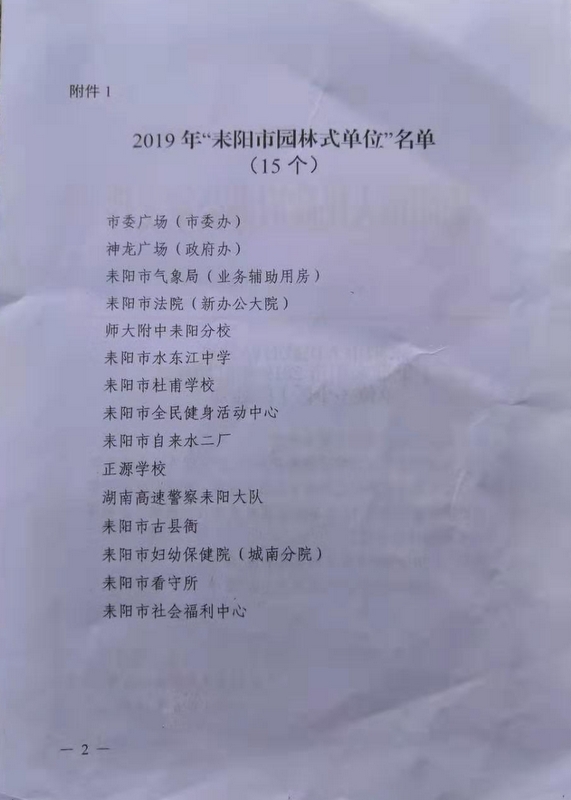 附件1

2019年“耒阳市园林式单位”名单
（15个）

市委广场（市委办）
神龙广场（政府办）
耒阳市气象局（业务辅助用房）
耒阳市法院（新办公大院）
师大附中耒阳分校
耒阳市水东江中学
耒阳市杜甫学校
耒阳市全民健身活动中心
耒阳市自来水二厂
正源学校
湖南高速警察耒阳大队
耒阳市古县衙
耒阳市妇幼保健院（城南分院）
耒阳市看守所
耒阳市社会福利中心

— 2 —